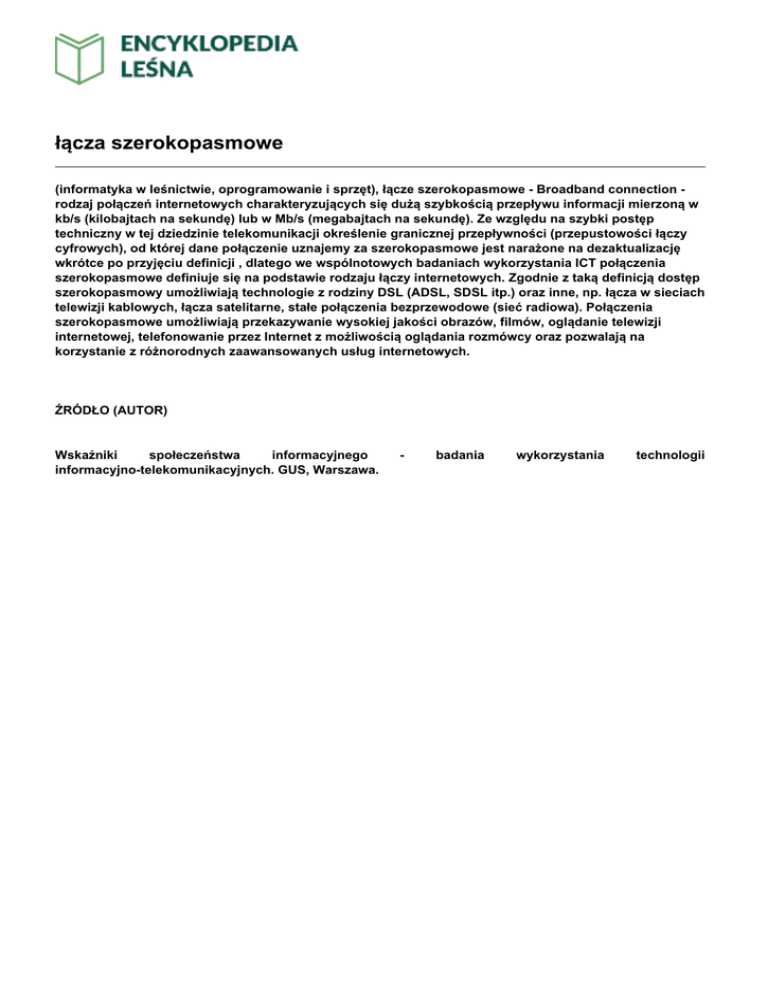 ENCYKLOPEDIA LEŚNA

łącza szerokopasmowe

(informatyka w leśnictwie, oprogramowanie i sprzęt), łącze szerokopasmowe - Broadband connection - rodzaj połączeń internetowych charakteryzujących się dużą szybkością przepływu informacji mierzoną w kb/s (kilobajtach na sekundę) lub w Mb/s (megabajtach na sekundę). Ze względu na szybki postęp techniczny w tej dziedzinie telekomunikacji określenie granicznej przepływności (przepustowości łączy cyfrowych), od której dane połączenie uznajemy za szerokopasmowe jest narażone na dezaktualizację wkrótce po przyjęciu definicji , dlatego we wspólnotowych badaniach wykorzystania ICT połączenia szerokopasmowe definiuje się na podstawie rodzaju łączy internetowych. Zgodnie z taką definicją dostęp szerokopasmowy umożliwiają technologie z rodziny DSL (ADSL, SDSL itp.) oraz inne, np. łącza w sieciach telewizji kablowych, łącza satelitarne, stałe połączenia bezprzewodowe (sieć radiowa). Połączenia szerokopasmowe umożliwiają przekazywanie wysokiej jakości obrazów, filmów, oglądanie telewizji internetowej, telefonowanie przez Internet z możliwością oglądania rozmówcy oraz pozwalają na korzystanie z różnorodnych zaawansowanych usług internetowych.

ŹRÓDŁO (AUTOR)

Wskaźniki społeczeństwa informacyjnego - badania wykorzystania technologii informacyjno-telekomunikacyjnych. GUS, Warszawa.